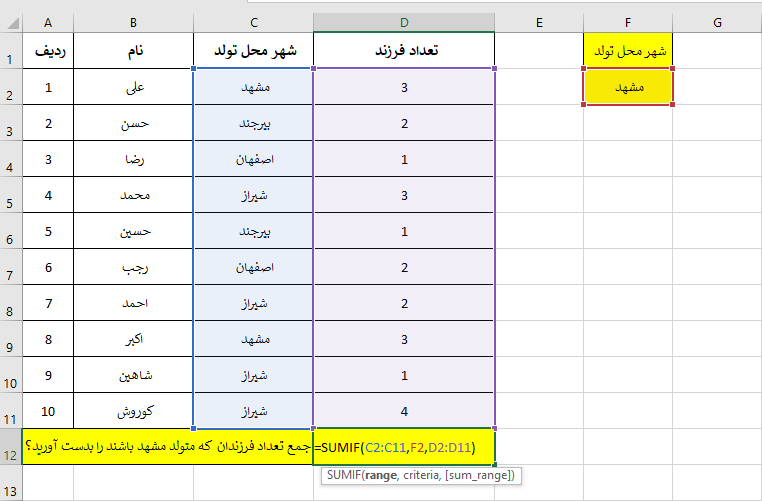 | | A | B | C | D | E | F | G |
|---|---|---|---|---|---|---|---|
| 1 | ردیف | نام | شهر محل تولد | تعداد فرزند | | شهر محل تولد | |
| 2 | 1 | علی | مشهد | 3 | | مشهد | |
| 3 | 2 | حسن | بیرجند | 2 | | | |
| 4 | 3 | رضا | اصفهان | 1 | | | |
| 5 | 4 | محمد | شیراز | 3 | | | |
| 6 | 5 | حسین | بیرجند | 1 | | | |
| 7 | 6 | رجب | اصفهان | 2 | | | |
| 8 | 7 | احمد | شیراز | 2 | | | |
| 9 | 8 | اکبر | مشهد | 3 | | | |
| 10 | 9 | شاهین | شیراز | 1 | | | |
| 11 | 10 | کوروش | شیراز | 4 | | | |
| 12 | جمع تعداد فرزندان که متولد مشهد باشند را بدست آورید؟ | | | =SUMIF(C2:C11,F2,D2:D11) | | | |
| 13 | | | | | | | |

SUMIF(range, criteria, [sum_range])